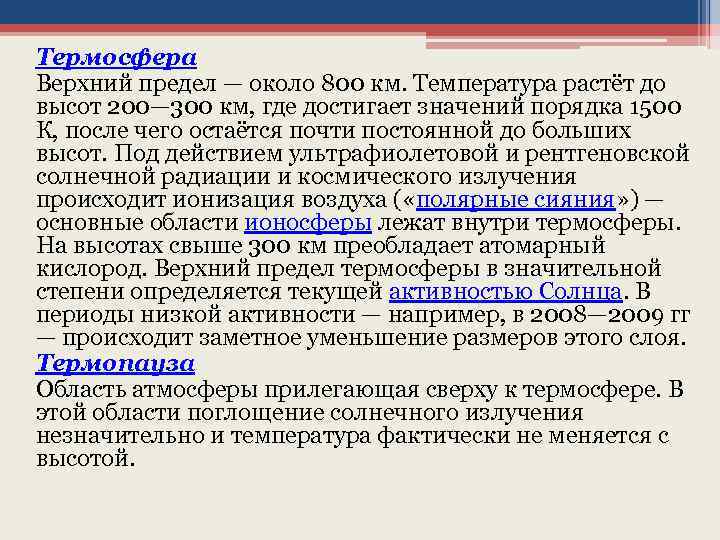 Термосфера
Верхний предел — около 800 км. Температура растёт до высот 200—300 км, где достигает значений порядка 1500 К, после чего остаётся почти постоянной до больших высот. Под действием ультрафиолетовой и рентгеновской солнечной радиации и космического излучения происходит ионизация воздуха («полярные сияния») — основные области ионосферы лежат внутри термосферы. На высотах свыше 300 км преобладает атомарный кислород. Верхний предел термосферы в значительной степени определяется текущей активностью Солнца. В периоды низкой активности — например, в 2008—2009 гг — происходит заметное уменьшение размеров этого слоя.
Термопауза
Область атмосферы прилегающая сверху к термосфере. В этой области поглощение солнечного излучения незначительно и температура фактически не меняется с высотой.